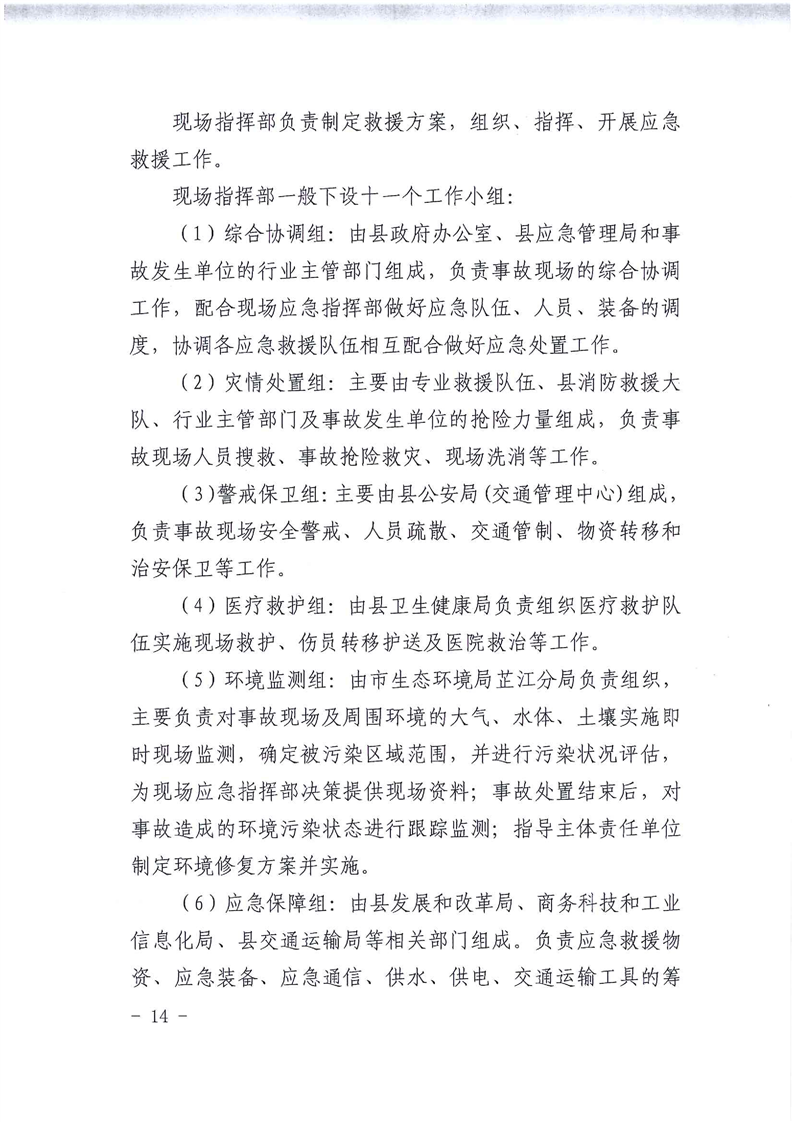 现场指挥部负责制定救援方案，组织、指挥、开展应急救援工作。

现场指挥部一般下设十一个工作小组：

（1）综合协调组：由县政府办公室、县应急管理局和事故发生单位的行业主管部门组成，负责事故现场的综合协调工作，配合现场应急指挥部做好应急队伍、人员、装备的调度，协调各应急救援队伍相互配合做好应急处置工作。

（2）灾情处置组：主要由专业救援队伍、县消防救援大队、行业主管部门及事故发生单位的抢险力量组成，负责事故现场人员搜救、事故抢险救灾、现场洗消等工作。

（3）警戒保卫组：主要由县公安局（交通管理中心）组成，负责事故现场安全警戒、人员疏散、交通管制、物资转移和治安保卫等工作。

（4）医疗救护组：由县卫生健康局负责组织医疗救护队伍实施现场救护、伤员转移护送及医院救治等工作。

（5）环境监测组：由市生态环境局芷江分局负责组织，主要负责对事故现场及周围环境的大气、水体、土壤实施即时现场监测，确定被污染区域范围，并进行污染状况评估，为现场应急指挥部决策提供现场资料；事故处置结束后，对事故造成的环境污染状态进行跟踪监测；指导主体责任单位制定环境修复方案并实施。

（6）应急保障组：由县发展和改革局、商务科技和工业信息化局、县交通运输局等相关部门组成。负责应急救援物资、应急装备、应急通信、供水、供电、交通运输工具的筹

- 14 -